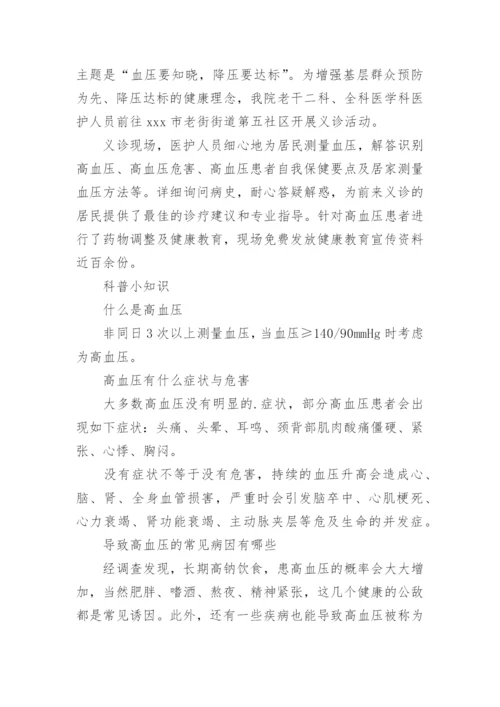 主题是“血压要知晓，降压要达标”。为增强基层群众预防为先、降压达标的健康理念，我院老干二科、全科医学科医护人员前往 xxx 市老街街道第五社区开展义诊活动。

义诊现场，医护人员细心地为居民测量血压，解答识别高血压、高血压危害、高血压患者自我保健要点及居家测量血压方法等。详细询问病史，耐心答疑解惑，为前来义诊的居民提供了最佳的诊疗建议和专业指导。针对高血压患者进行了药物调整及健康教育，现场免费发放健康教育宣传资料近百余份。

科普小知识

什么是高血压

非同日 3 次以上测量血压，当血压≥140/90mmHg 时考虑为高血压。

高血压有什么症状与危害

大多数高血压没有明显的.症状，部分高血压患者会出现如下症状：头痛、头晕、耳鸣、颈背部肌肉酸痛僵硬、紧张、心悸、胸闷。

没有症状不等于没有危害，持续的血压升高会造成心、脑、肾、全身血管损害，严重时会引发脑卒中、心肌梗死、心力衰竭、肾功能衰竭、主动脉夹层等危及生命的并发症。

导致高血压的常见病因有哪些

经调查发现，长期高钠饮食，患高血压的概率会大大增加，当然肥胖、嗜酒、熬夜、精神紧张，这几个健康的公敌都是常见诱因。此外，还有一些疾病也能导致高血压被称为